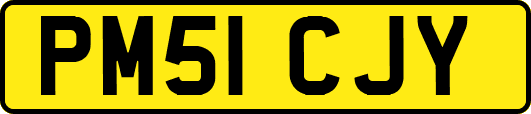 PM51 CJY